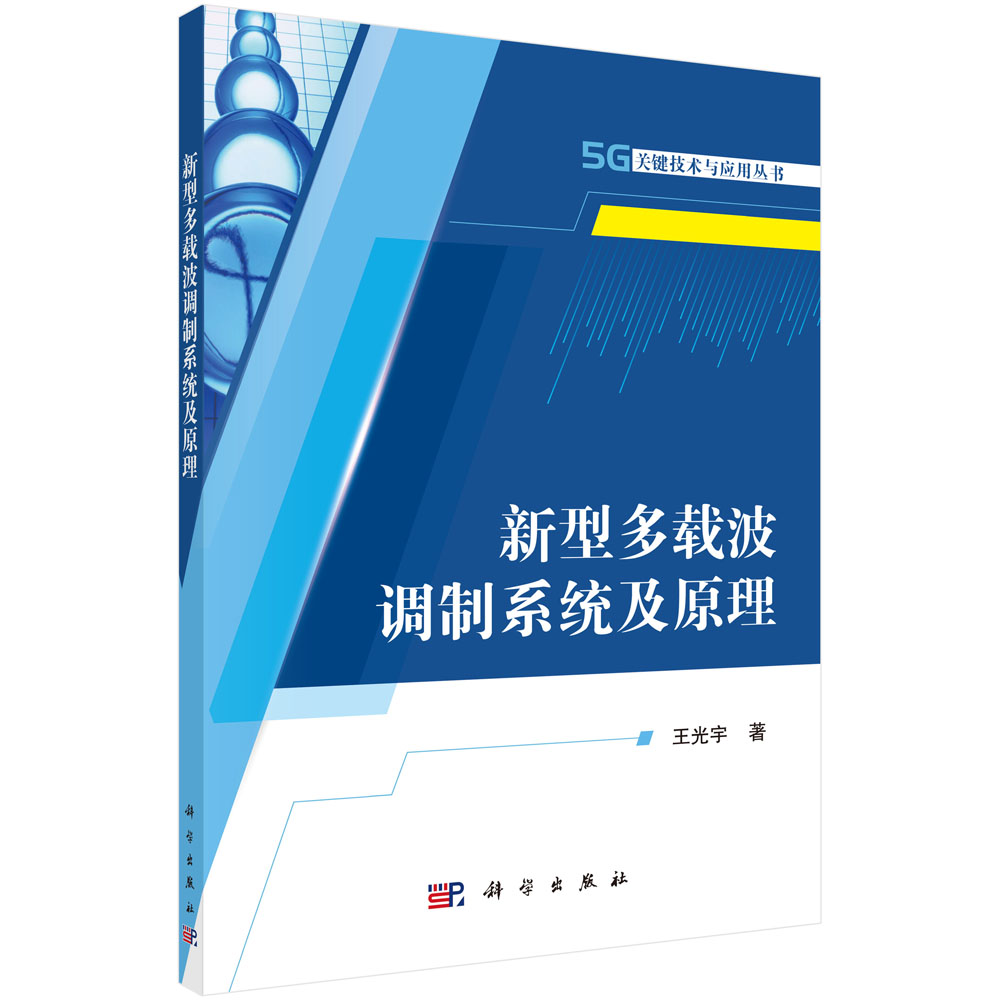 新型多载波调制系统及原理

科学出版社

5G关键技术与应用丛书

新型多载波
调制系统及原理

王光宇 著

科学出版社